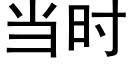 当时